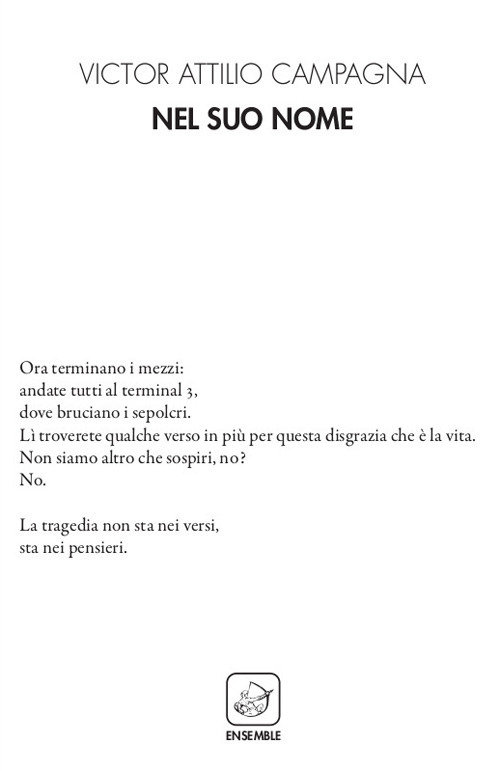 VICTOR ATTILIO CAMPAGNA
NEL SUO NOME

Ora terminano i mezzi:
andate tutti al terminal 3,
dove bruciano i sepolcri.
Lì troverete qualche verso in più per questa disgrazia che è la vita.
Non siamo altro che sospiri, no?
No.

La tragedia non sta nei versi,
sta nei pensieri.

ENSEMBLE